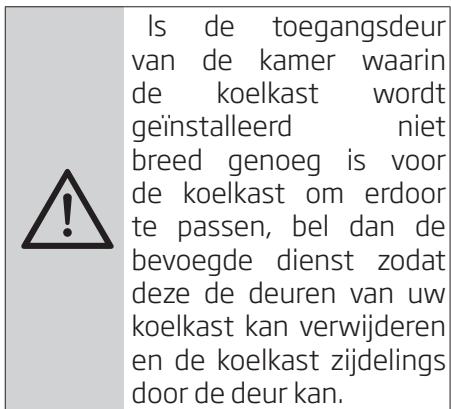 Is de toegangsdeur van de kamer waarin de koelkast wordt geïnstalleerd niet breed genoeg is voor de koelkast om erdoor te passen, bel dan de bevoegde dienst zodat deze de deuren van uw koelkast kan verwijderen en de koelkast zijdelings door de deur kan.